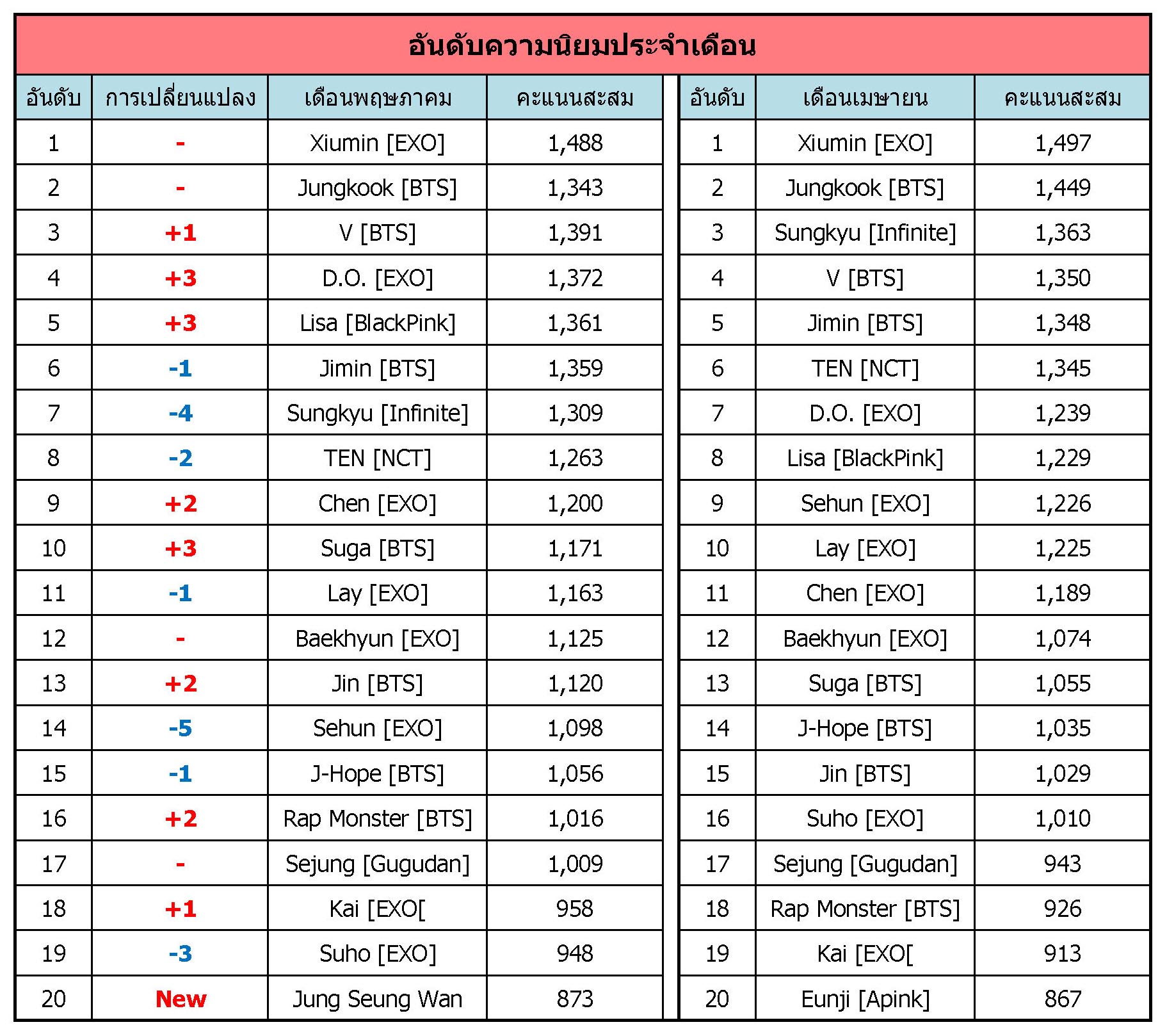 อันดับความนิยมประจำเดือน

| อันดับ | การเปลี่ยนแปลง | เดือนพฤษภาคม | คะแนนสะสม | อันดับ | เดือนเมษายน | คะแนนสะสม |
|---|---|---|---|---|---|---|
| 1 | - | Xiumin [EXO] | 1,488 | 1 | Xiumin [EXO] | 1,497 |
| 2 | - | Jungkook [BTS] | 1,343 | 2 | Jungkook [BTS] | 1,449 |
| 3 | +1 | V [BTS] | 1,391 | 3 | Sungkyu [Infinite] | 1,363 |
| 4 | +3 | D.O. [EXO] | 1,372 | 4 | V [BTS] | 1,350 |
| 5 | +3 | Lisa [BlackPink] | 1,361 | 5 | Jimin [BTS] | 1,348 |
| 6 | -1 | Jimin [BTS] | 1,359 | 6 | TEN [NCT] | 1,345 |
| 7 | -4 | Sungkyu [Infinite] | 1,309 | 7 | D.O. [EXO] | 1,239 |
| 8 | -2 | TEN [NCT] | 1,263 | 8 | Lisa [BlackPink] | 1,229 |
| 9 | +2 | Chen [EXO] | 1,200 | 9 | Sehun [EXO] | 1,226 |
| 10 | +3 | Suga [BTS] | 1,171 | 10 | Lay [EXO] | 1,225 |
| 11 | -1 | Lay [EXO] | 1,163 | 11 | Chen [EXO] | 1,189 |
| 12 | - | Baekhyun [EXO] | 1,125 | 12 | Baekhyun [EXO] | 1,074 |
| 13 | +2 | Jin [BTS] | 1,120 | 13 | Suga [BTS] | 1,055 |
| 14 | -5 | Sehun [EXO] | 1,098 | 14 | J-Hope [BTS] | 1,035 |
| 15 | -1 | J-Hope [BTS] | 1,056 | 15 | Jin [BTS] | 1,029 |
| 16 | +2 | Rap Monster [BTS] | 1,016 | 16 | Suho [EXO] | 1,010 |
| 17 | - | Sejung [Gugudan] | 1,009 | 17 | Sejung [Gugudan] | 943 |
| 18 | +1 | Kai [EXO[ | 958 | 18 | Rap Monster [BTS] | 926 |
| 19 | -3 | Suho [EXO] | 948 | 19 | Kai [EXO[ | 913 |
| 20 | New | Jung Seung Wan | 873 | 20 | Eunji [Apink] | 867 |